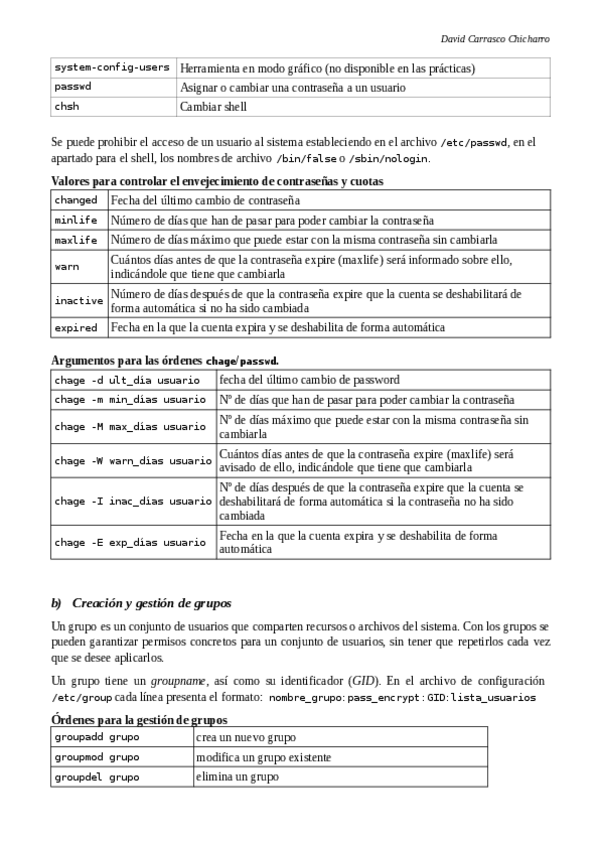 David Carrasco Chicharro

| system-config-users | Herramienta en modo gráfico (no disponible en las prácticas) |
|---|---|
| passwd | Asignar o cambiar una contraseña a un usuario |
| chsh | Cambiar shell |

Se puede prohibir el acceso de un usuario al sistema estableciendo en el archivo /etc/passwd, en el apartado para el shell, los nombres de archivo /bin/false o /sbin/nologin.

Valores para controlar el envejecimiento de contraseñas y cuotas

| changed | Fecha del último cambio de contraseña |
|---|---|
| minlife | Número de días que han de pasar para poder cambiar la contraseña |
| maxlife | Número de días máximo que puede estar con la misma contraseña sin cambiarla |
| warn | Cuántos días antes de que la contraseña expire (maxlife) será informado sobre ello, indicándole que tiene que cambiarla |
| inactive | Número de días después de que la contraseña expire que la cuenta se deshabilitará de forma automática si no ha sido cambiada |
| expired | Fecha en la que la cuenta expira y se deshabilita de forma automática |

Argumentos para las órdenes chage/passwd.

| chage -d ult_día usuario | fecha del último cambio de password |
|---|---|
| chage -m min_días usuario | Nº de días que han de pasar para poder cambiar la contraseña |
| chage -M max_días usuario | Nº de días máximo que puede estar con la misma contraseña sin cambiarla |
| chage -W warn_días usuario | Cuántos días antes de que la contraseña expire (maxlife) será avisado de ello, indicándole que tiene que cambiarla |
| chage -I inac_días usuario | Nº de días después de que la contraseña expire que la cuenta se deshabilitará de forma automática si la contraseña no ha sido cambiada |
| chage -E exp_días usuario | Fecha en la que la cuenta expira y se deshabilita de forma automática |

b) Creación y gestión de grupos

Un grupo es un conjunto de usuarios que comparten recursos o archivos del sistema. Con los grupos se pueden garantizar permisos concretos para un conjunto de usuarios, sin tener que repetirlos cada vez que se desee aplicarlos.

Un grupo tiene un groupname, así como su identificador (GID). En el archivo de configuración /etc/group cada línea presenta el formato: nombre_grupo:pass_encrypt:GID:lista_usuarios

Órdenes para la gestión de grupos

| groupadd grupo | crea un nuevo grupo |
|---|---|
| groupmod grupo | modifica un grupo existente |
| groupdel grupo | elimina un grupo |